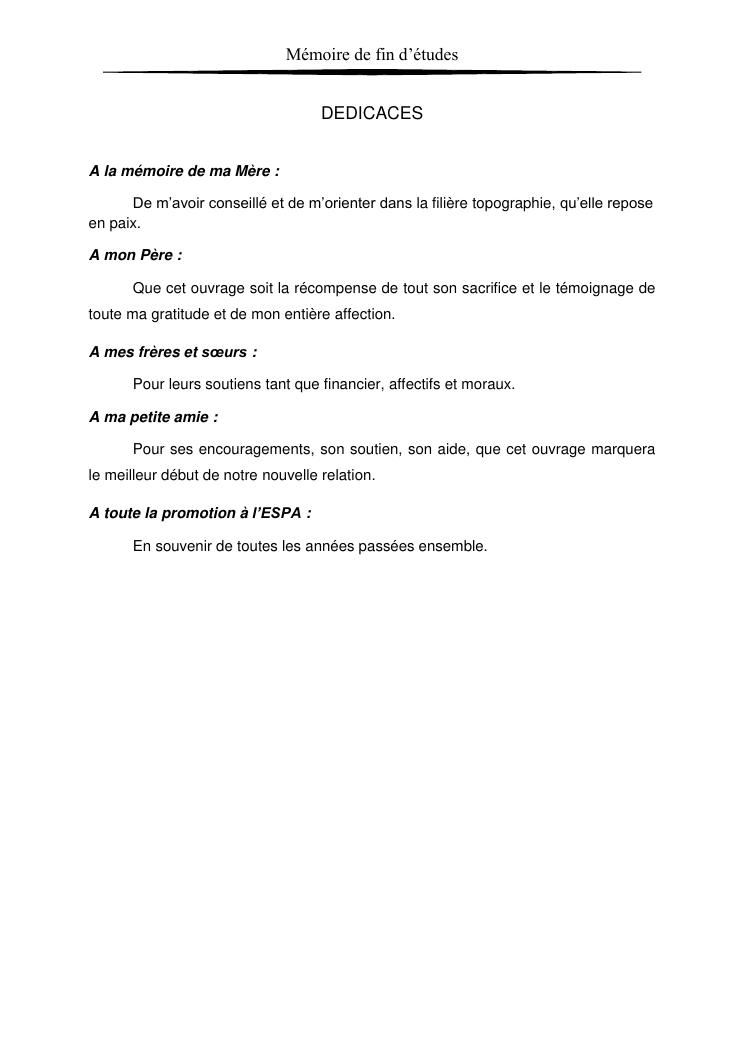 Mémoire de fin d’études

DEDICACES

A la mémoire de ma Mère :

De m’avoir conseillé et de m’orienter dans la filière topographie, qu’elle repose en paix.

A mon Père :

Que cet ouvrage soit la récompense de tout son sacrifice et le témoignage de toute ma gratitude et de mon entière affection.

A mes frères et sœurs :

Pour leurs soutiens tant que financier, affectifs et moraux.

A ma petite amie :

Pour ses encouragements, son soutien, son aide, que cet ouvrage marquera le meilleur début de notre nouvelle relation.

A toute la promotion à l’ESPA :

En souvenir de toutes les années passées ensemble.